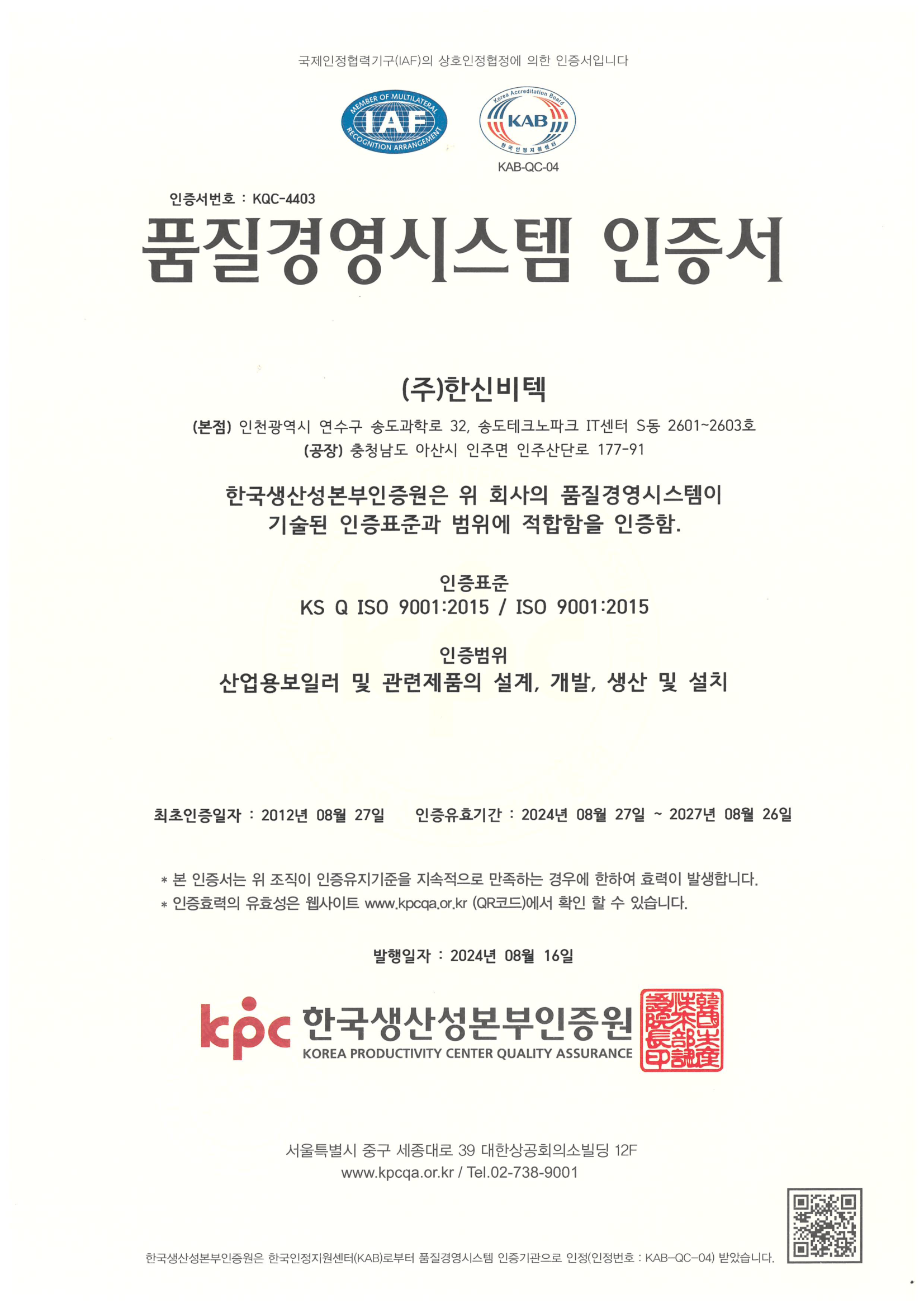 국제인정협력기구(IAF)의 상호인정협정에 의한 인증서입니다

MEMBER OF MULTILATERAL IAF RECOGNITION ARRANGEMENT

Korea Accreditation Board KAB 한국인정지원센터

KAB-QC-04

인증서번호 : KQC-4403

품질경영시스템 인증서

(주)한신비텍

(본점) 인천광역시 연수구 송도과학로 32, 송도테크노파크 IT센터 S동 2601~2603호
(공장) 충청남도 아산시 인주면 인주산단로 177-91

한국생산성본부인증원은 위 회사의 품질경영시스템이 기술된 인증표준과 범위에 적합함을 인증함.

인증표준
KS Q ISO 9001:2015 / ISO 9001:2015

인증범위
산업용보일러 및 관련제품의 설계, 개발, 생산 및 설치

최초인증일자 : 2012년 08월 27일 인증유효기간 : 2024년 08월 27일 ~ 2027년 08월 26일

* 본 인증서는 위 조직이 인증유지기준을 지속적으로 만족하는 경우에 한하여 효력이 발생합니다.
* 인증효력의 유효성은 웹사이트 www.kpcqa.or.kr (QR코드)에서 확인 할 수 있습니다.

발행일자 : 2024년 08월 16일

kpc 한국생산성본부인증원
KOREA PRODUCTIVITY CENTER QUALITY ASSURANCE

韓國生産性本部認證院長印

서울특별시 중구 세종대로 39 대한상공회의소빌딩 12F
www.kpcqa.or.kr / Tel.02-738-9001

한국생산성본부인증원은 한국인정지원센터(KAB)로부터 품질경영시스템 인증기관으로 인정(인정번호 : KAB-QC-04) 받았습니다.